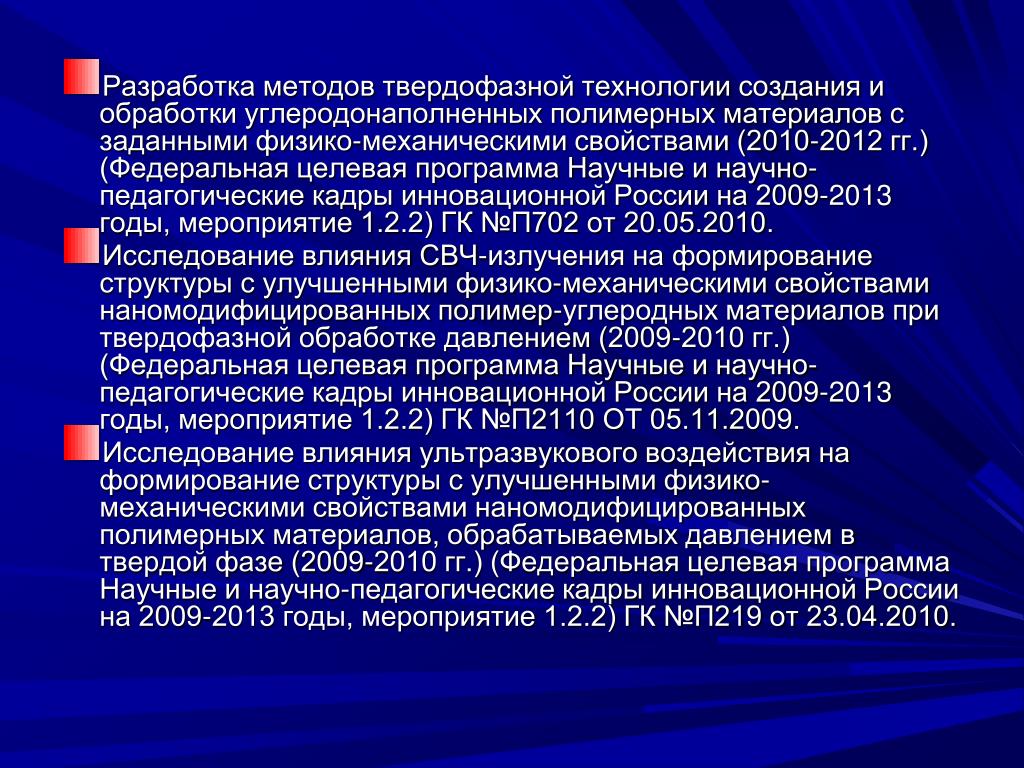 Разработка методов твердофазной технологии создания и обработки углеродонаполненных полимерных материалов с заданными физико-механическими свойствами (2010-2012 гг.) (Федеральная целевая программа Научные и научно-педагогические кадры инновационной России на 2009-2013 годы, мероприятие 1.2.2) ГК №П702 от 20.05.2010.

Исследование влияния СВЧ-излучения на формирование структуры с улучшенными физико-механическими свойствами наномодифицированных полимер-углеродных материалов при твердофазной обработке давлением (2009-2010 гг.) (Федеральная целевая программа Научные и научно-педагогические кадры инновационной России на 2009-2013 годы, мероприятие 1.2.2) ГК №П2110 ОТ 05.11.2009.

Исследование влияния ультразвукового воздействия на формирование структуры с улучшенными физико-механическими свойствами наномодифицированных полимерных материалов, обрабатываемых давлением в твердой фазе (2009-2010 гг.) (Федеральная целевая программа Научные и научно-педагогические кадры инновационной России на 2009-2013 годы, мероприятие 1.2.2) ГК №П219 от 23.04.2010.